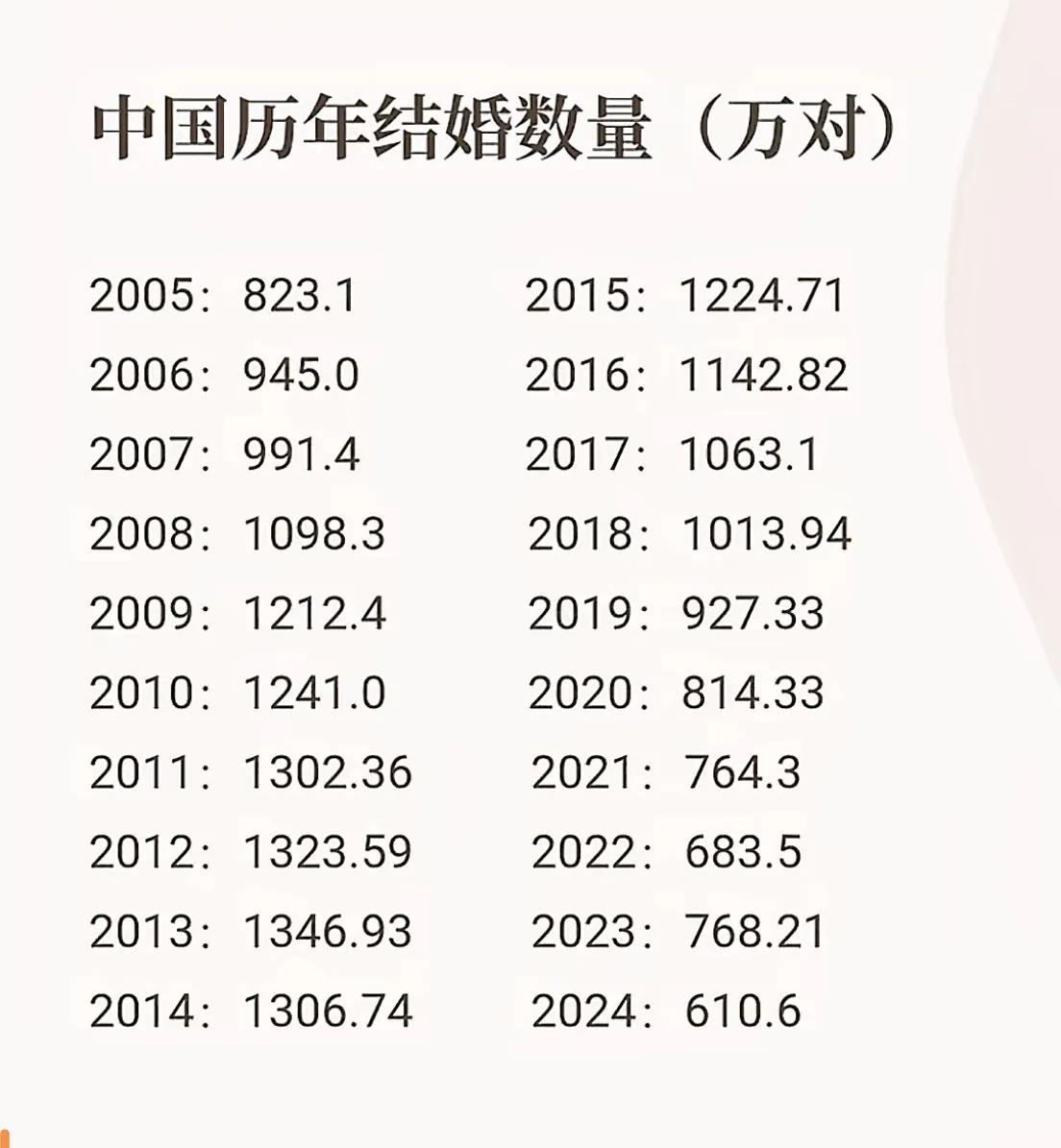 中国历年结婚数量（万对）

2005：823.1
2006：945.0
2007：991.4
2008：1098.3
2009：1212.4
2010：1241.0
2011：1302.36
2012：1323.59
2013：1346.93
2014：1306.74

2015：1224.71
2016：1142.82
2017：1063.1
2018：1013.94
2019：927.33
2020：814.33
2021：764.3
2022：683.5
2023：768.21
2024：610.6